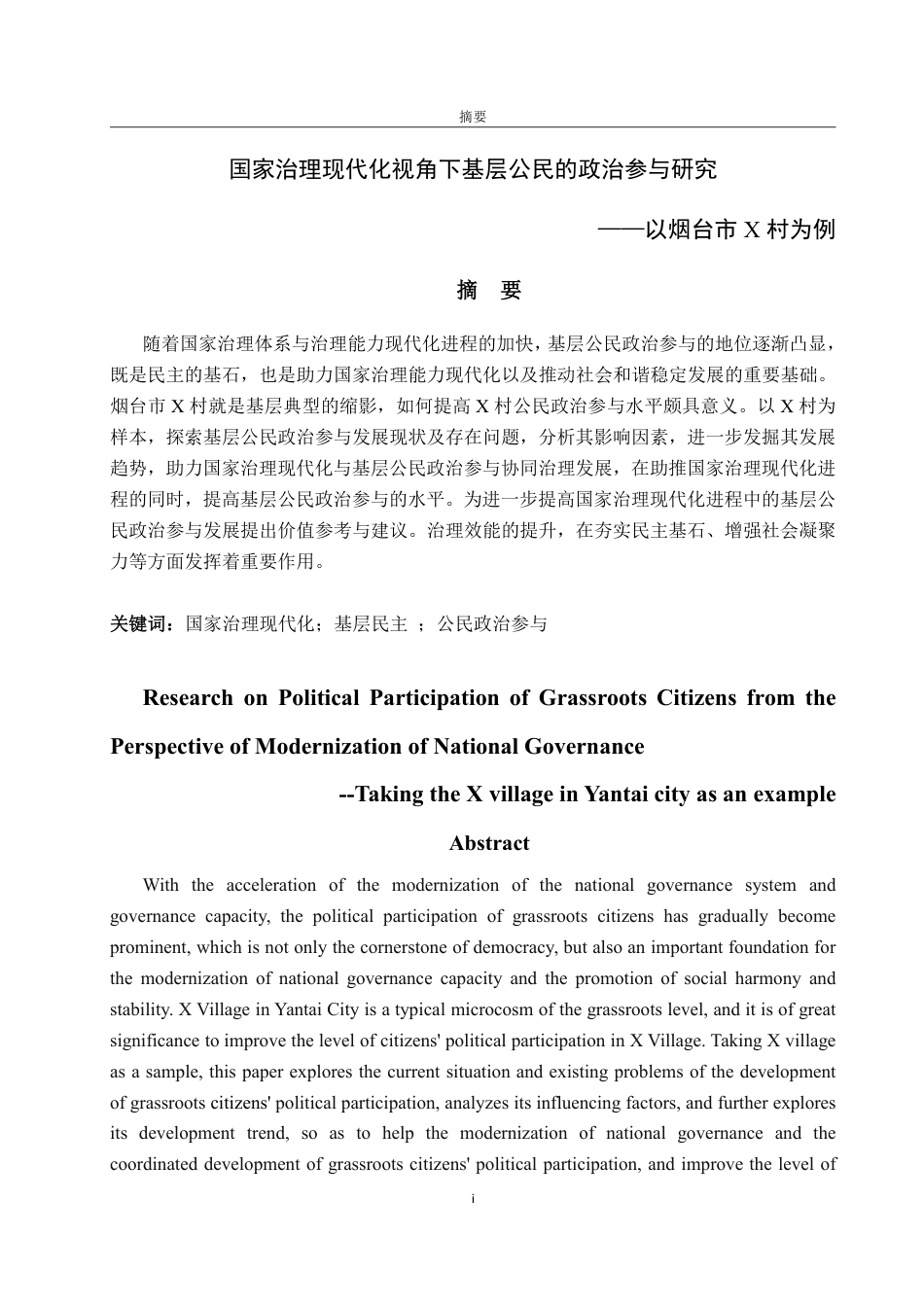 摘要

国家治理现代化视角下基层公民的政治参与研究

——以烟台市 X 村为例

摘 要

随着国家治理体系与治理能力现代化进程的加快，基层公民政治参与的地位逐渐凸显，既是民主的基石，也是助力国家治理能力现代化以及推动社会和谐稳定发展的重要基础。烟台市 X 村就是基层典型的缩影，如何提高 X 村公民政治参与水平颇具意义。以 X 村为样本，探索基层公民政治参与发展现状及存在问题，分析其影响因素，进一步发掘其发展趋势，助力国家治理现代化与基层公民政治参与协同治理发展，在助推国家治理现代化进程的同时，提高基层公民政治参与的水平。为进一步提高国家治理现代化进程中的基层公民政治参与发展提出价值参考与建议。治理效能的提升，在夯实民主基石、增强社会凝聚力等方面发挥着重要作用。

关键词：国家治理现代化；基层民主 ；公民政治参与

Research on Political Participation of Grassroots Citizens from the Perspective of Modernization of National Governance

--Taking the X village in Yantai city as an example

Abstract

With the acceleration of the modernization of the national governance system and governance capacity, the political participation of grassroots citizens has gradually become prominent, which is not only the cornerstone of democracy, but also an important foundation for the modernization of national governance capacity and the promotion of social harmony and stability. X Village in Yantai City is a typical microcosm of the grassroots level, and it is of great significance to improve the level of citizens' political participation in X Village. Taking X village as a sample, this paper explores the current situation and existing problems of the development of grassroots citizens' political participation, analyzes its influencing factors, and further explores its development trend, so as to help the modernization of national governance and the coordinated development of grassroots citizens' political participation, and improve the level of

i